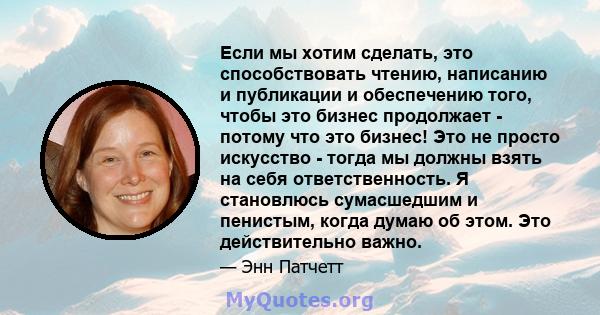 Если мы хотим сделать, это способствовать чтению, написанию и публикации и обеспечению того, чтобы это бизнес продолжает - потому что это бизнес! Это не просто искусство - тогда мы должны взять на себя ответственность. Я становлюсь сумасшедшим и пенистым, когда думаю об этом. Это действительно важно.

— Энн Патчетт

MyQuotes.org